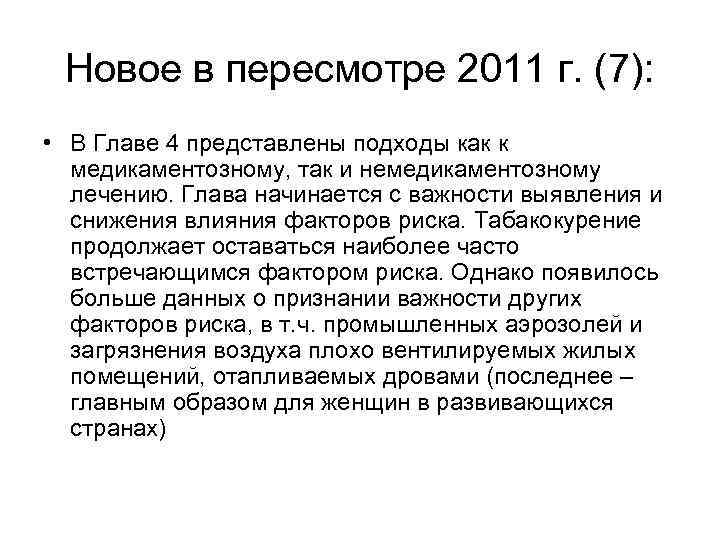 Новое в пересмотре 2011 г. (7):

• В Главе 4 представлены подходы как к медикаментозному, так и немедикаментозному лечению. Глава начинается с важности выявления и снижения влияния факторов риска. Табакокурение продолжает оставаться наиболее часто встречающимся фактором риска. Однако появилось больше данных о признании важности других факторов риска, в т.ч. промышленных аэрозолей и загрязнения воздуха плохо вентилируемых жилых помещений, отапливаемых дровами (последнее – главным образом для женщин в развивающихся странах)